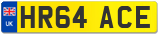 UK
HR64 ACE